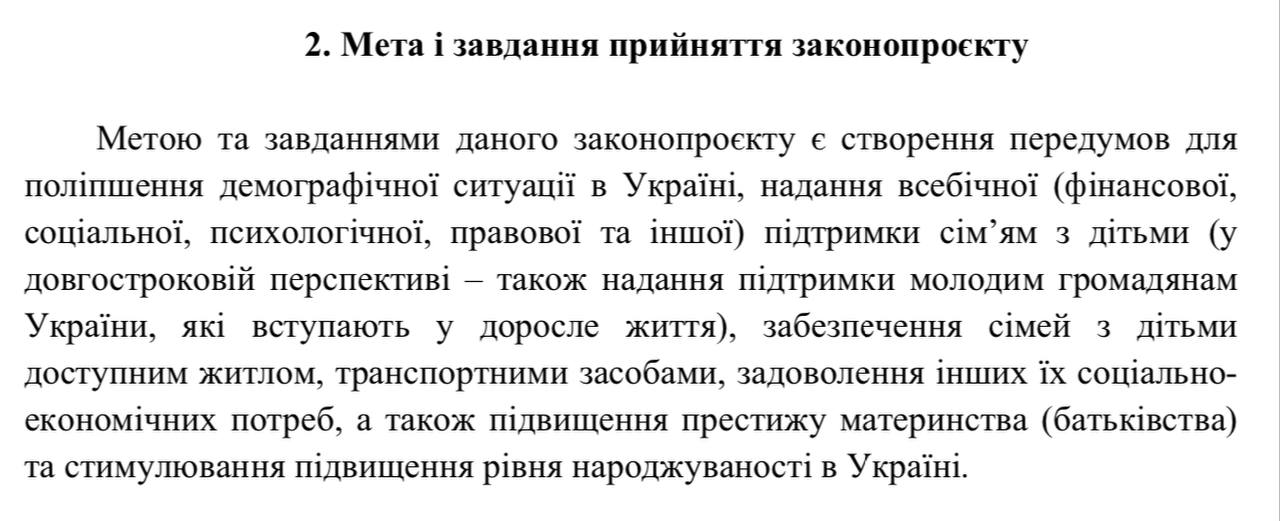 2. Мета і завдання прийняття законопроєкту

Метою та завданнями даного законопроєкту є створення передумов для поліпшення демографічної ситуації в Україні, надання всебічної (фінансової, соціальної, психологічної, правової та іншої) підтримки сім’ям з дітьми (у довгостроковій перспективі – також надання підтримки молодим громадянам України, які вступають у доросле життя), забезпечення сімей з дітьми доступним житлом, транспортними засобами, задоволення інших їх соціально-економічних потреб, а також підвищення престижу материнства (батьківства) та стимулювання підвищення рівня народжуваності в Україні.